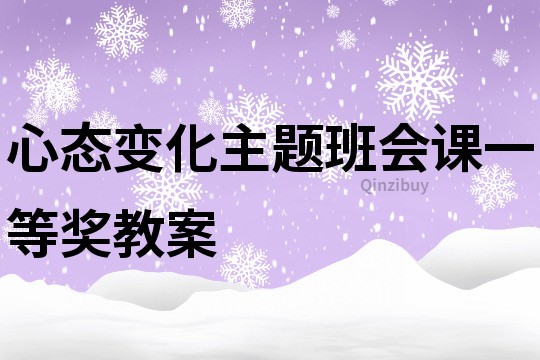 心态变化主题班会课一等奖教案

Qinzibuy